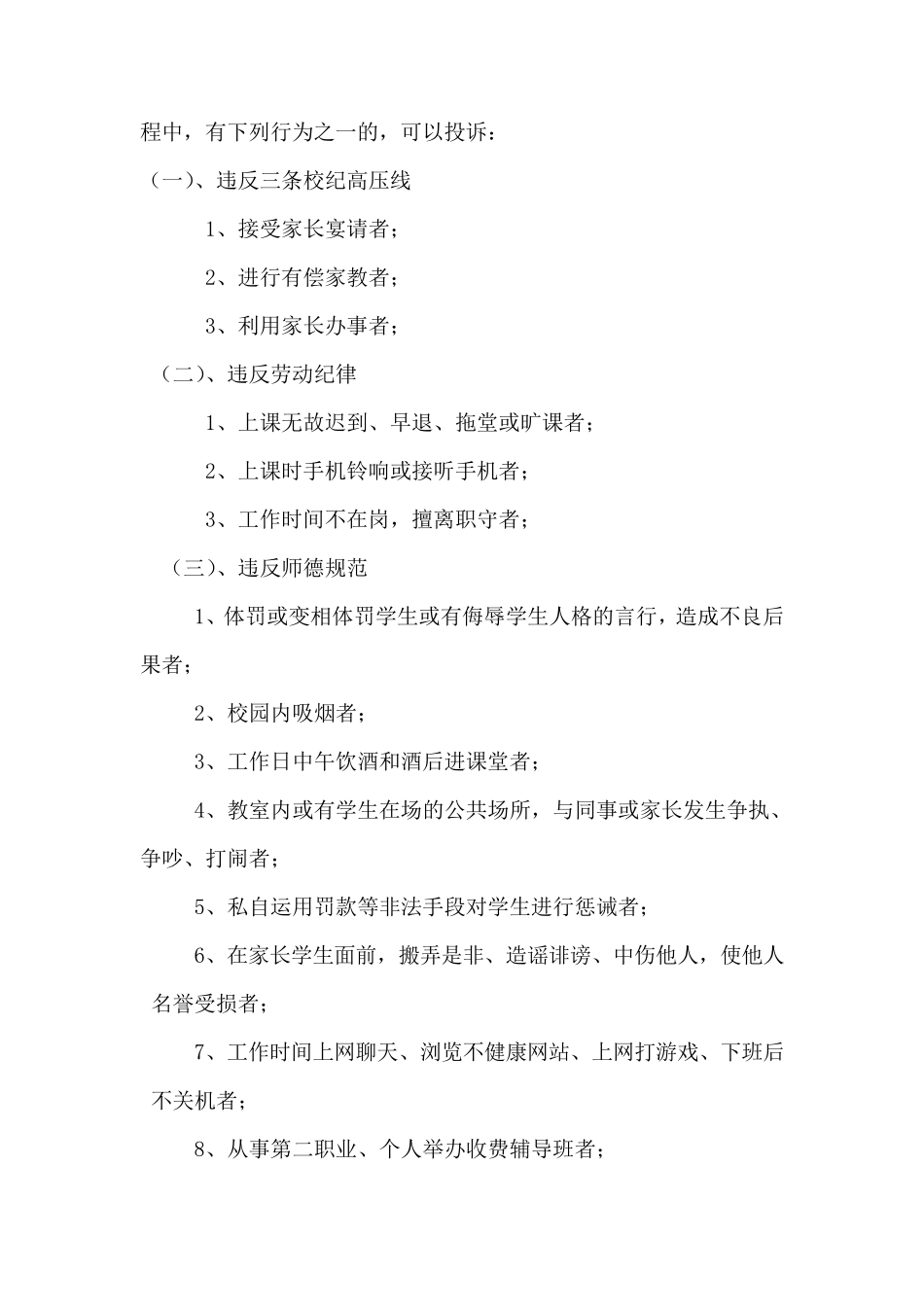 程中，有下列行为之一的，可以投诉：

（一）、违反三条校纪高压线

1、接受家长宴请者；

2、进行有偿家教者；

3、利用家长办事者；

（二）、违反劳动纪律

1、上课无故迟到、早退、拖堂或旷课者；

2、上课时手机铃响或接听手机者；

3、工作时间不在岗，擅离职守者；

（三）、违反师德规范

1、体罚或变相体罚学生或有侮辱学生人格的言行，造成不良后果者；

2、校园内吸烟者；

3、工作日中午饮酒和酒后进课堂者；

4、教室内或有学生在场的公共场所，与同事或家长发生争执、争吵、打闹者；

5、私自运用罚款等非法手段对学生进行惩诫者；

6、在家长学生面前，搬弄是非、造谣诽谤、中伤他人，使他人名誉受损者；

7、工作时间上网聊天、浏览不健康网站、上网打游戏、下班后不关机者；

8、从事第二职业、个人举办收费辅导班者；